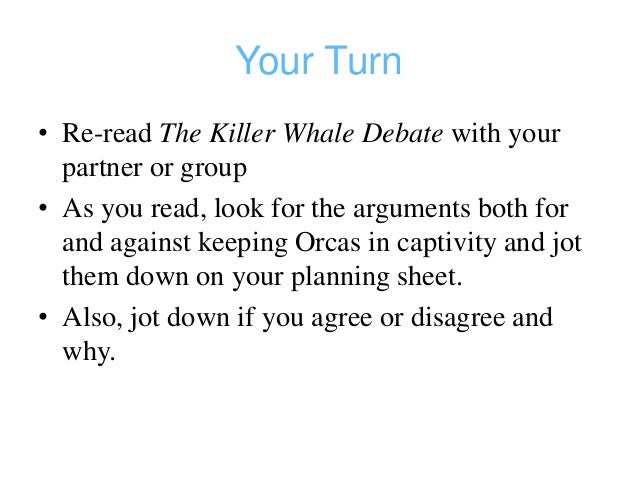 Your Turn

• Re-read The Killer Whale Debate with your partner or group
• As you read, look for the arguments both for and against keeping Orcas in captivity and jot them down on your planning sheet.
• Also, jot down if you agree or disagree and why.